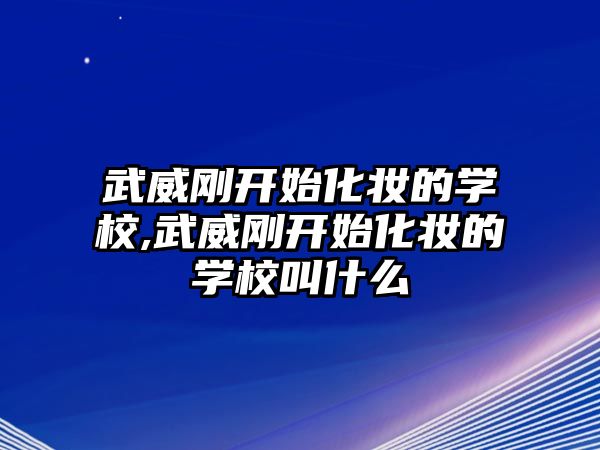 武威刚开始化妆的学校,武威刚开始化妆的学校叫什么